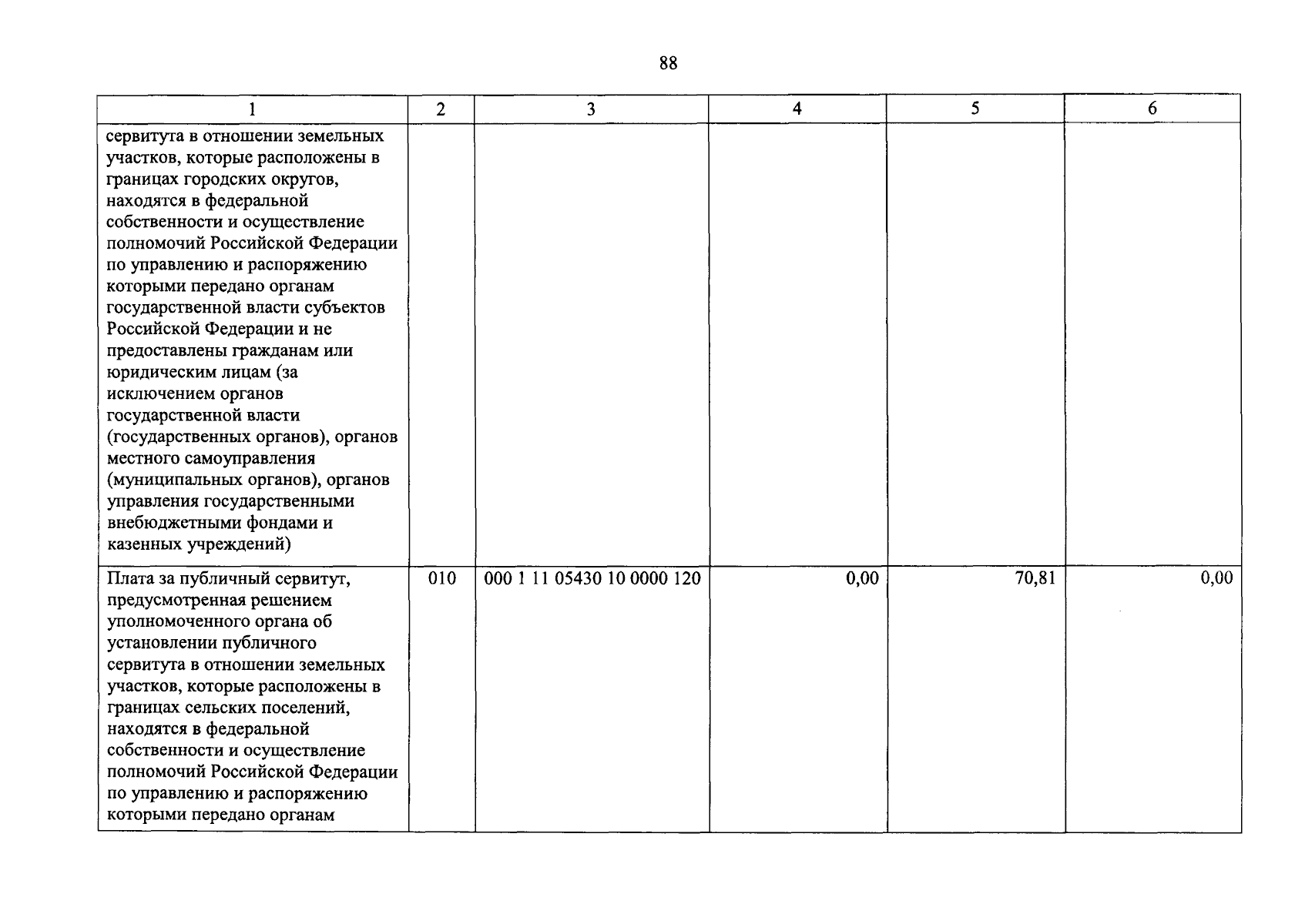 88

| 1 | 2 | 3 | 4 | 5 | 6 |
|---|---|---|---|---|---|
| сервитута в отношении земельных участков, которые расположены в границах городских округов, находятся в федеральной собственности и осуществление полномочий Российской Федерации по управлению и распоряжению которыми передано органам государственной власти субъектов Российской Федерации и не предоставлены гражданам или юридическим лицам (за исключением органов государственной власти (государственных органов), органов местного самоуправления (муниципальных органов), органов управления государственными внебюджетными фондами и казенных учреждений) | | | | | |
| Плата за публичный сервитут, предусмотренная решением уполномоченного органа об установлении публичного сервитута в отношении земельных участков, которые расположены в границах сельских поселений, находятся в федеральной собственности и осуществление полномочий Российской Федерации по управлению и распоряжению которыми передано органам | 010 | 000 1 11 05430 10 0000 120 | 0,00 | 70,81 | 0,00 |